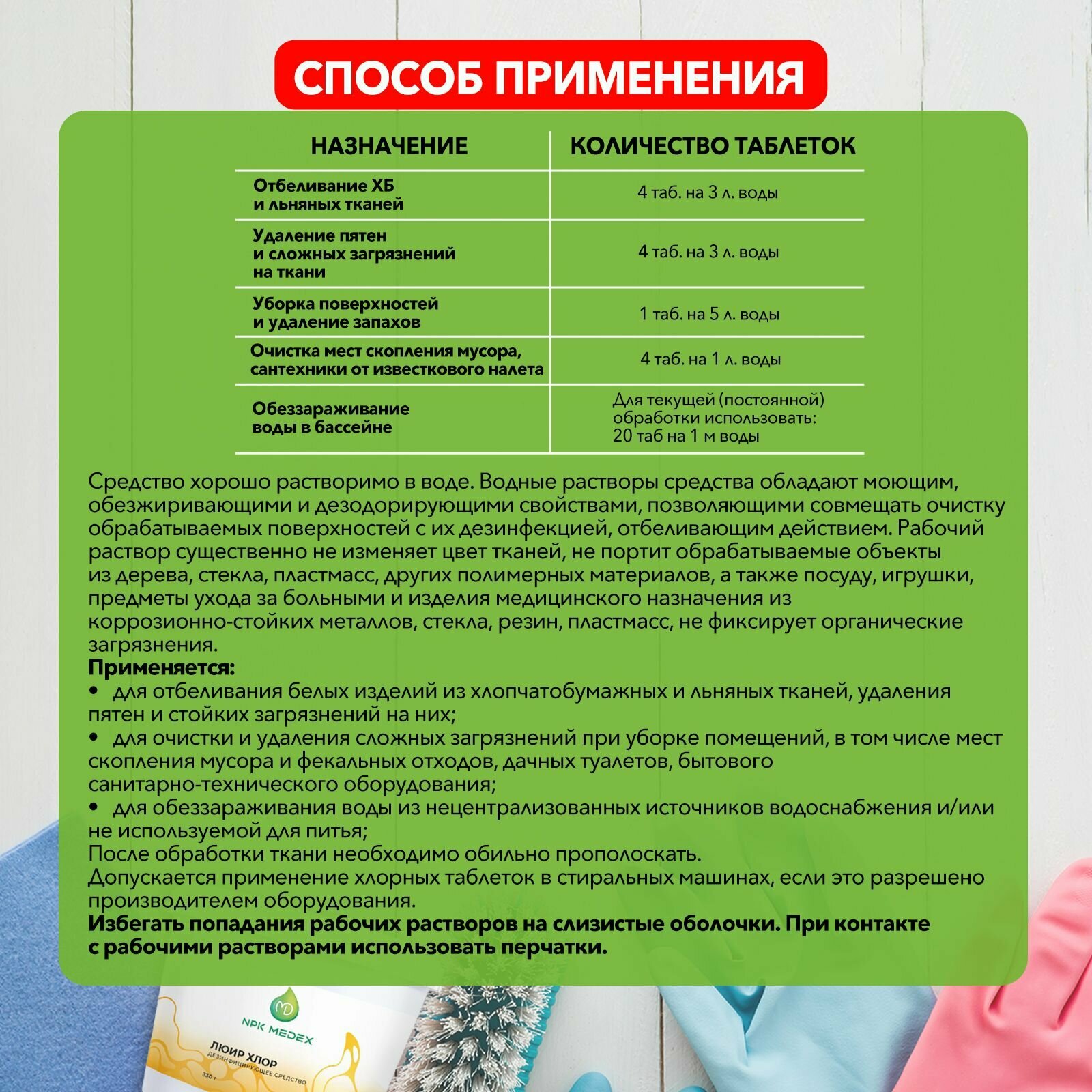 СПОСОБ ПРИМЕНЕНИЯ

| НАЗНАЧЕНИЕ | КОЛИЧЕСТВО ТАБЛЕТОК |
|---|---|
| Отбеливание ХБ и льняных тканей | 4 таб. на 3 л. воды |
| Удаление пятен и сложных загрязнений на ткани | 4 таб. на 3 л. воды |
| Уборка поверхностей и удаление запахов | 1 таб. на 5 л. воды |
| Очистка мест скопления мусора, сантехники от известкового налета | 4 таб. на 1 л. воды |
| Обеззараживание воды в бассейне | Для текущей (постоянной) обработки использовать: 20 таб на 1 м воды |

Средство хорошо растворимо в воде. Водные растворы средства обладают моющим, обезжиривающими и дезодорирующими свойствами, позволяющими совмещать очистку обрабатываемых поверхностей с их дезинфекцией, отбеливающим действием. Рабочий раствор существенно не изменяет цвет тканей, не портит обрабатываемые объекты из дерева, стекла, пластмасс, других полимерных материалов, а также посуду, игрушки, предметы ухода за больными и изделия медицинского назначения из коррозионно-стойких металлов, стекла, резин, пластмасс, не фиксирует органические загрязнения.
Применяется:
• для отбеливания белых изделий из хлопчатобумажных и льняных тканей, удаления пятен и стойких загрязнений на них;
• для очистки и удаления сложных загрязнений при уборке помещений, в том числе мест скопления мусора и фекальных отходов, дачных туалетов, бытового санитарно-технического оборудования;
• для обеззараживания воды из нецентрализованных источников водоснабжения и/или не используемой для питья;
После обработки ткани необходимо обильно прополоскать.
Допускается применение хлорных таблеток в стиральных машинах, если это разрешено производителем оборудования.
Избегать попадания рабочих растворов на слизистые оболочки. При контакте с рабочими растворами использовать перчатки.

NPK MEDEX
ЛЮИР ХЛОР
ДЕЗИНФИЦИРУЮЩЕЕ СРЕДСТВО
330 г